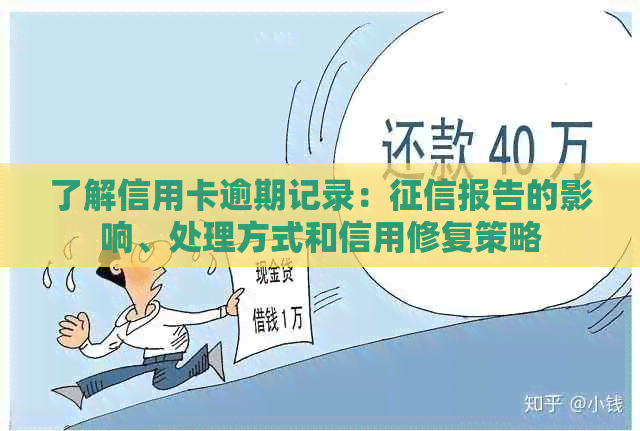 还款 40 万

了解信用卡逾期记录：征信报告的影响、处理方式和信用修复策略

现金贷

借钱1万

知乎 @小钱